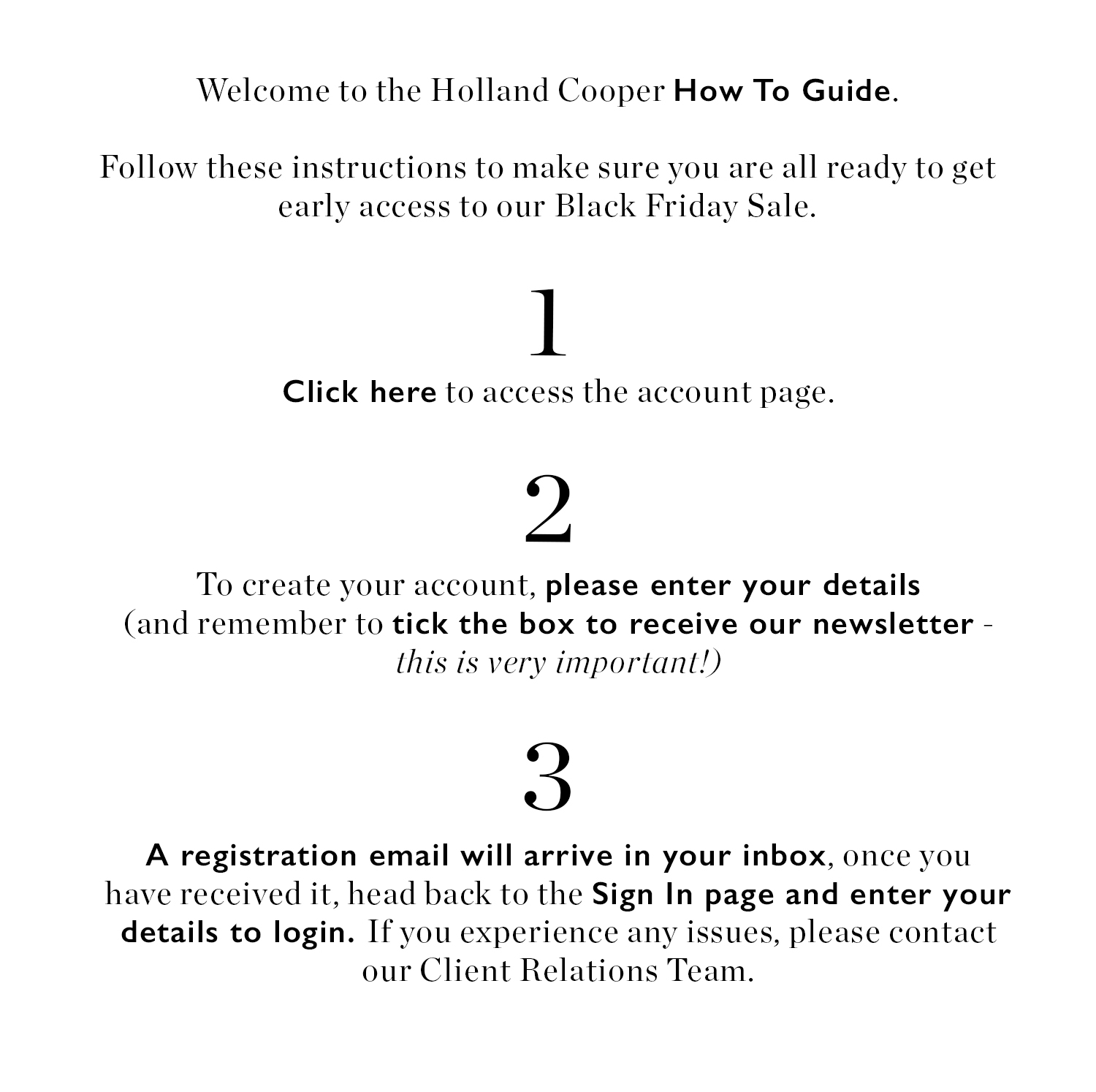 Welcome to the Holland Cooper How To Guide.

Follow these instructions to make sure you are all ready to get early access to our Black Friday Sale.

1

Click here to access the account page.

2

To create your account, please enter your details (and remember to tick the box to receive our newsletter - this is very important!)

3

A registration email will arrive in your inbox, once you have received it, head back to the Sign In page and enter your details to login. If you experience any issues, please contact our Client Relations Team.